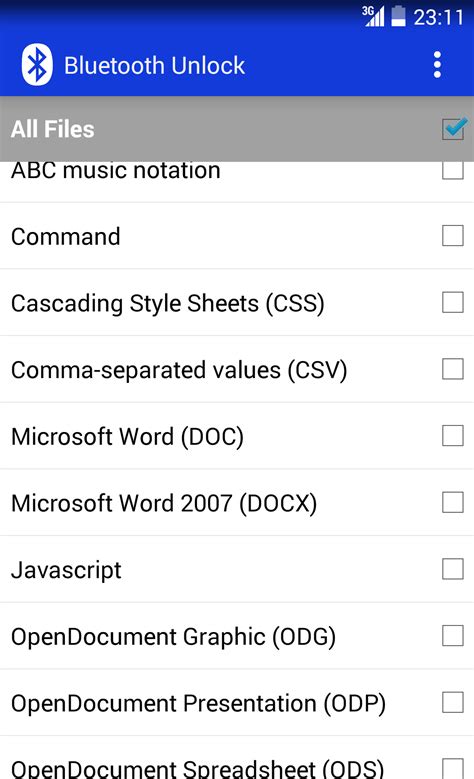 3G 23:11

Bluetooth Unlock

All Files

ABC music notation

Command

Cascading Style Sheets (CSS)

Comma-separated values (CSV)

Microsoft Word (DOC)

Microsoft Word 2007 (DOCX)

Javascript

OpenDocument Graphic (ODG)

OpenDocument Presentation (ODP)

OpenDocument Spreadsheet (ODS)